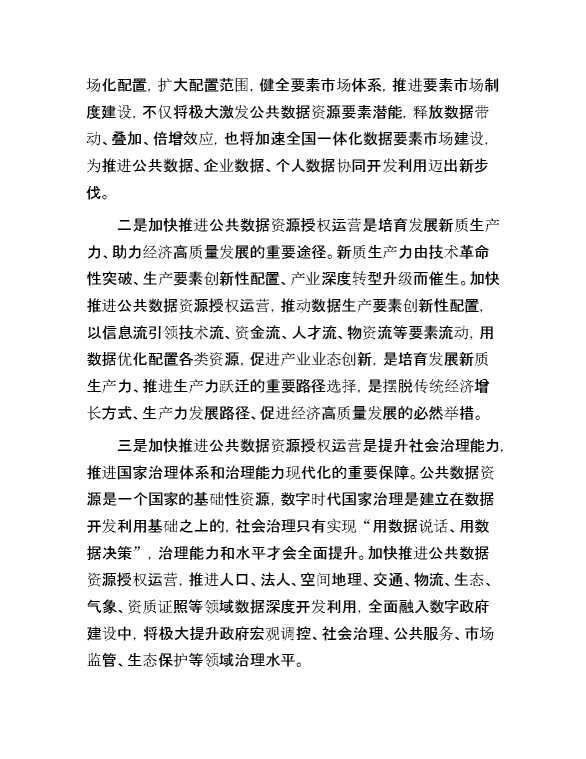 场化配置，扩大配置范围，健全要素市场体系，推进要素市场制度建设，不仅将极大激发公共数据资源要素潜能，释放数据带动、叠加、倍增效应，也将加速全国一体化数据要素市场建设，为推进公共数据、企业数据、个人数据协同开发利用迈出新步伐。

二是加快推进公共数据资源授权运营是培育发展新质生产力、助力经济高质量发展的重要途径。新质生产力由技术革命性突破、生产要素创新性配置、产业深度转型升级而催生。加快推进公共数据资源授权运营，推动数据生产要素创新性配置，以信息流引领技术流、资金流、人才流、物资流等要素流动，用数据优化配置各类资源，促进产业业态创新，是培育发展新质生产力、推进生产力跃迁的重要路径选择，是摆脱传统经济增长方式、生产力发展路径、促进经济高质量发展的必然举措。

三是加快推进公共数据资源授权运营是提升社会治理能力，推进国家治理体系和治理能力现代化的重要保障。公共数据资源是一个国家的基础性资源，数字时代国家治理是建立在数据开发利用基础之上的，社会治理只有实现“用数据说话、用数据决策”，治理能力和水平才会全面提升。加快推进公共数据资源授权运营，推进人口、法人、空间地理、交通、物流、生态、气象、资质证照等领域数据深度开发利用，全面融入数字政府建设中，将极大提升政府宏观调控、社会治理、公共服务、市场监管、生态保护等领域治理水平。